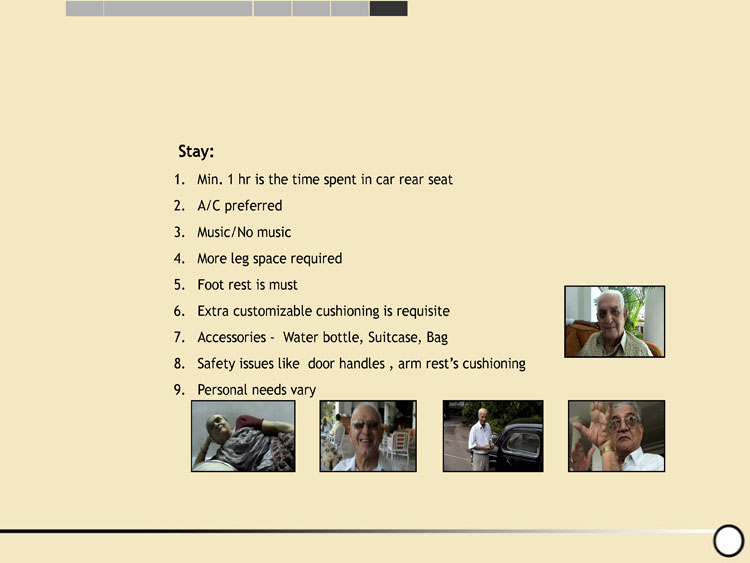 Stay:

1. Min. 1 hr is the time spent in car rear seat
2. A/C preferred
3. Music/No music
4. More leg space required
5. Foot rest is must
6. Extra customizable cushioning is requisite
7. Accessories - Water bottle, Suitcase, Bag
8. Safety issues like door handles , arm rest's cushioning
9. Personal needs vary